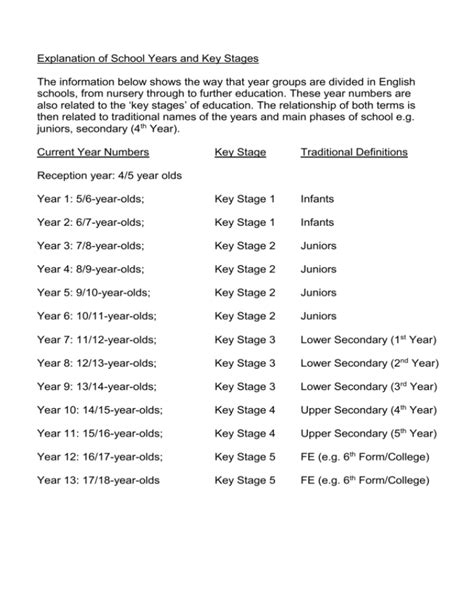 Explanation of School Years and Key Stages

The information below shows the way that year groups are divided in English schools, from nursery through to further education. These year numbers are also related to the 'key stages' of education. The relationship of both terms is then related to traditional names of the years and main phases of school e.g. juniors, secondary ($4^{th}$ Year).

| Current Year Numbers | Key Stage | Traditional Definitions |
|---|---|---|
| Reception year: 4/5 year olds | | |
| Year 1: 5/6-year-olds; | Key Stage 1 | Infants |
| Year 2: 6/7-year-olds; | Key Stage 1 | Infants |
| Year 3: 7/8-year-olds; | Key Stage 2 | Juniors |
| Year 4: 8/9-year-olds; | Key Stage 2 | Juniors |
| Year 5: 9/10-year-olds; | Key Stage 2 | Juniors |
| Year 6: 10/11-year-olds; | Key Stage 2 | Juniors |
| Year 7: 11/12-year-olds; | Key Stage 3 | Lower Secondary ($1^{st}$ Year) |
| Year 8: 12/13-year-olds; | Key Stage 3 | Lower Secondary ($2^{nd}$ Year) |
| Year 9: 13/14-year-olds; | Key Stage 3 | Lower Secondary ($3^{rd}$ Year) |
| Year 10: 14/15-year-olds; | Key Stage 4 | Upper Secondary ($4^{th}$ Year) |
| Year 11: 15/16-year-olds; | Key Stage 4 | Upper Secondary ($5^{th}$ Year) |
| Year 12: 16/17-year-olds; | Key Stage 5 | FE (e.g. $6^{th}$ Form/College) |
| Year 13: 17/18-year-olds | Key Stage 5 | FE (e.g. $6^{th}$ Form/College) |